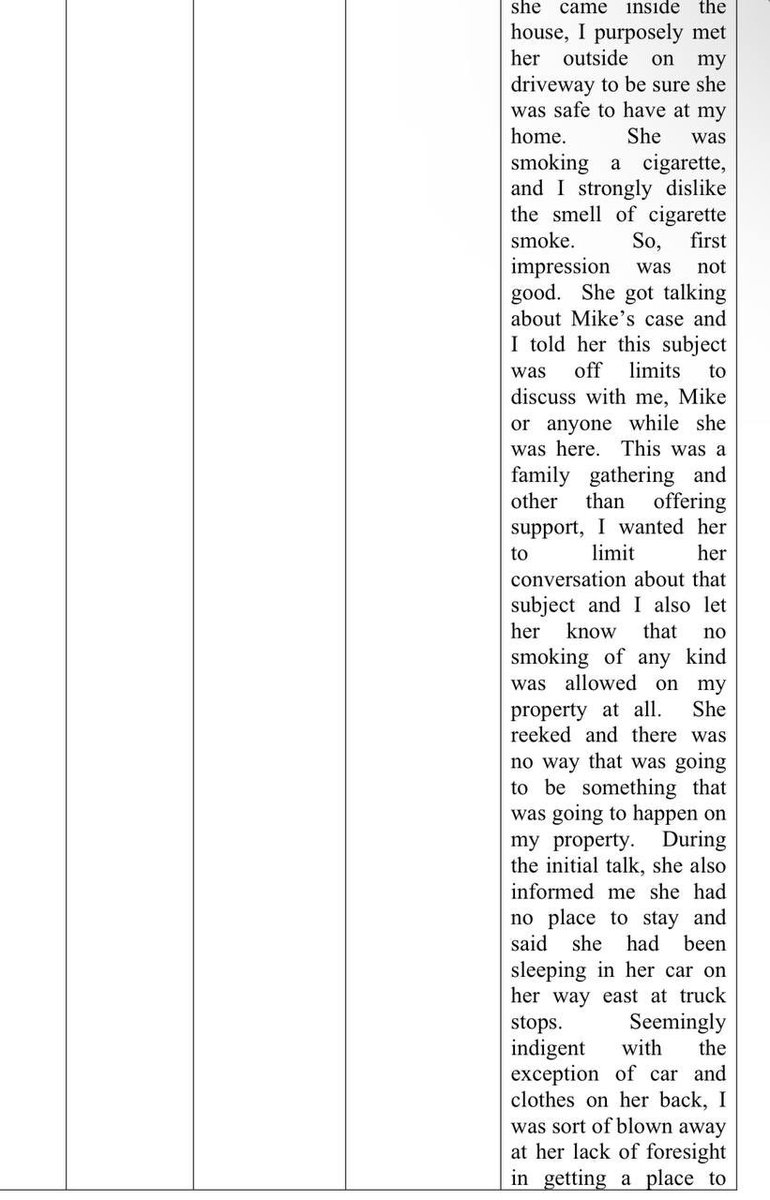 she came inside the house, I purposely met her outside on my driveway to be sure she was safe to have at my home. She was smoking a cigarette, and I strongly dislike the smell of cigarette smoke. So, first impression was not good. She got talking about Mike's case and I told her this subject was off limits to discuss with me, Mike or anyone while she was here. This was a family gathering and other than offering support, I wanted her to limit her conversation about that subject and I also let her know that no smoking of any kind was allowed on my property at all. She reeked and there was no way that was going to be something that was going to happen on my property. During the initial talk, she also informed me she had no place to stay and said she had been sleeping in her car on her way east at truck stops. Seemingly indigent with the exception of car and clothes on her back, I was sort of blown away at her lack of foresight in getting a place to